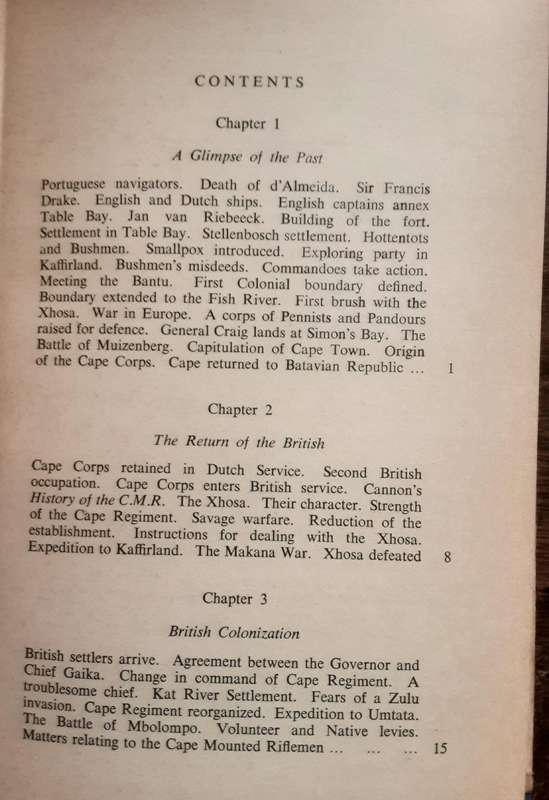 CONTENTS

Chapter 1

A Glimpse of the Past

Portuguese navigators. Death of d'Almeida. Sir Francis Drake. English and Dutch ships. English captains annex Table Bay. Jan van Riebeeck. Building of the fort. Settlement in Table Bay. Stellenbosch settlement. Hottentots and Bushmen. Smallpox introduced. Exploring party in Kaffirland. Bushmen's misdeeds. Commandoes take action. Meeting the Bantu. First Colonial boundary defined. Boundary extended to the Fish River. First brush with the Xhosa. War in Europe. A corps of Pennists and Pandours raised for defence. General Craig lands at Simon's Bay. The Battle of Muizenberg. Capitulation of Cape Town. Origin of the Cape Corps. Cape returned to Batavian Republic ... 1

Chapter 2

The Return of the British

Cape Corps retained in Dutch Service. Second British occupation. Cape Corps enters British service. Cannon's History of the C.M.R. The Xhosa. Their character. Strength of the Cape Regiment. Savage warfare. Reduction of the establishment. Instructions for dealing with the Xhosa. Expedition to Kaffirland. The Makana War. Xhosa defeated 8

Chapter 3

British Colonization

British settlers arrive. Agreement between the Governor and Chief Gaika. Change in command of Cape Regiment. A troublesome chief. Kat River Settlement. Fears of a Zulu invasion. Cape Regiment reorganized. Expedition to Umtata. The Battle of Mbolompo. Volunteer and Native levies. Matters relating to the Cape Mounted Riflemen ... ... ... 15